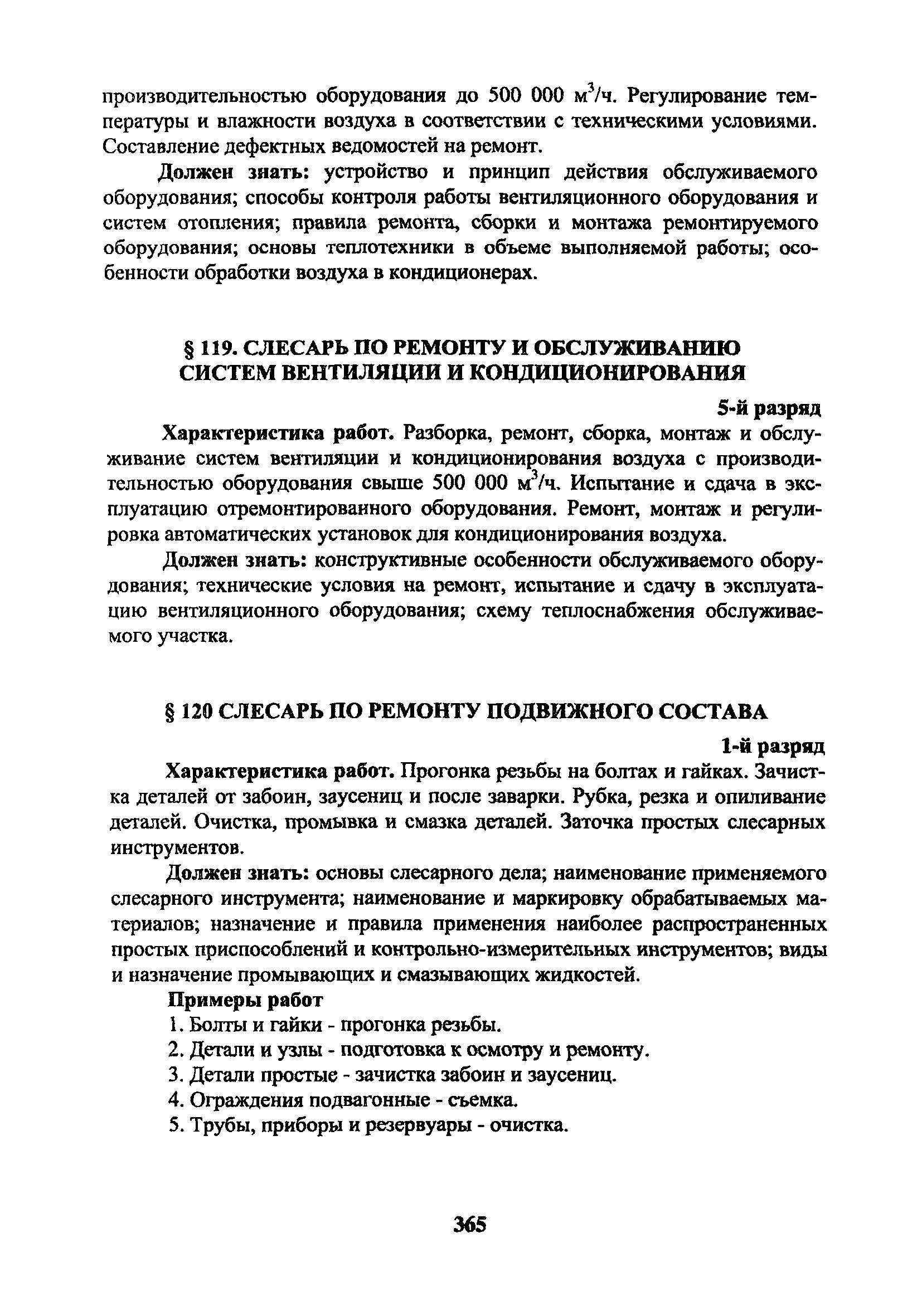 производительностью оборудования до 500 000 $м^3/ч$. Регулирование температуры и влажности воздуха в соответствии с техническими условиями. Составление дефектных ведомостей на ремонт.

Должен знать: устройство и принцип действия обслуживаемого оборудования; способы контроля работы вентиляционного оборудования и систем отопления; правила ремонта, сборки и монтажа ремонтируемого оборудования; основы теплотехники в объеме выполняемой работы; особенности обработки воздуха в кондиционерах.

§ 119. СЛЕСАРЬ ПО РЕМОНТУ И ОБСЛУЖИВАНИЮ СИСТЕМ ВЕНТИЛЯЦИИ И КОНДИЦИОНИРОВАНИЯ

5-й разряд

Характеристика работ. Разборка, ремонт, сборка, монтаж и обслуживание систем вентиляции и кондиционирования воздуха с производительностью оборудования свыше 500 000 $м^3/ч$. Испытание и сдача в эксплуатацию отремонтированного оборудования. Ремонт, монтаж и регулировка автоматических установок для кондиционирования воздуха.

Должен знать: конструктивные особенности обслуживаемого оборудования; технические условия на ремонт, испытание и сдачу в эксплуатацию вентиляционного оборудования; схему теплоснабжения обслуживаемого участка.

§ 120 СЛЕСАРЬ ПО РЕМОНТУ ПОДВИЖНОГО СОСТАВА

1-й разряд

Характеристика работ. Прогонка резьбы на болтах и гайках. Зачистка деталей от забоин, заусениц и после заварки. Рубка, резка и опиливание деталей. Очистка, промывка и смазка деталей. Заточка простых слесарных инструментов.

Должен знать: основы слесарного дела; наименование применяемого слесарного инструмента; наименование и маркировку обрабатываемых материалов; назначение и правила применения наиболее распространенных простых приспособлений и контрольно-измерительных инструментов; виды и назначение промывающих и смазывающих жидкостей.

Примеры работ

1. Болты и гайки - прогонка резьбы.
2. Детали и узлы - подготовка к осмотру и ремонту.
3. Детали простые - зачистка забоин и заусениц.
4. Ограждения подвагонные - съемка.
5. Трубы, приборы и резервуары - очистка.

365